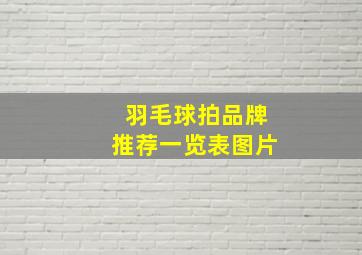 羽毛球拍品牌
推荐一览表图片